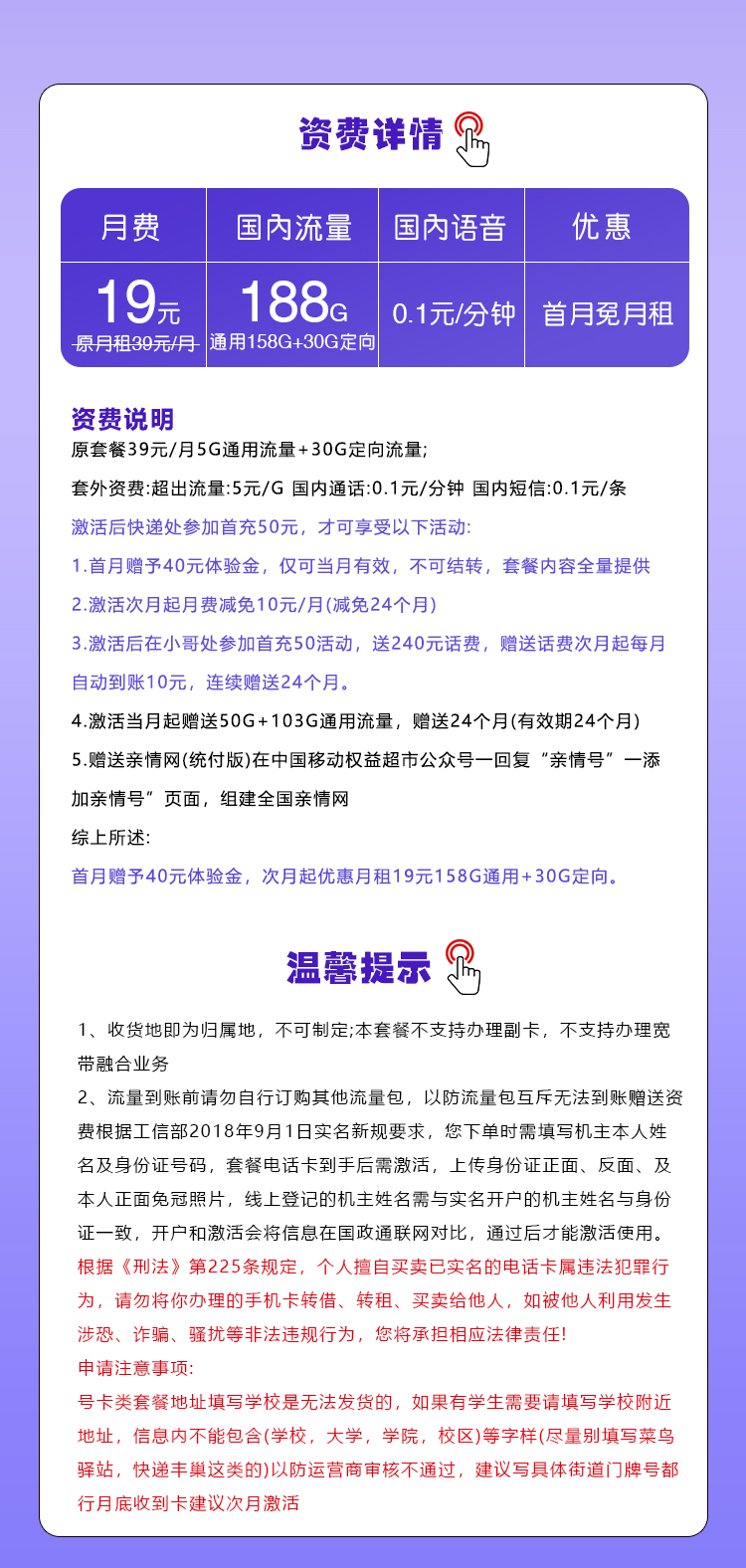 资费详情

| 月费 | 国内流量 | 国内语音 | 优惠 |
|---|---|---|---|
| 19元 原月租39元/月 | 188G 通用158G+30G定向 | 0.1元/分钟 | 首月免月租 |

资费说明
原套餐39元/月5G通用流量+30G定向流量;
套外资费:超出流量:5元/G 国内通话:0.1元/分钟 国内短信:0.1元/条
激活后快递处参加首充50元，才可享受以下活动:
1.首月赠予40元体验金，仅可当月有效，不可结转，套餐内容全量提供
2.激活次月起月费减免10元/月(减免24个月)
3.激活后在小哥处参加首充50活动，送240元话费，赠送话费次月起每月自动到账10元，连续赠送24个月。
4.激活当月起赠送50G+103G通用流量，赠送24个月(有效期24个月)
5.赠送亲情网(统付版)在中国移动权益超市公众号一回复“亲情号”一添加亲情号”页面，组建全国亲情网
综上所述:
首月赠予40元体验金，次月起优惠月租19元158G通用+30G定向。

温馨提示

1、收货地即为归属地，不可制定;本套餐不支持办理副卡，不支持办理宽带融合业务
2、流量到账前请勿自行订购其他流量包，以防流量包互斥无法到账赠送资费根据工信部2018年9月1日实名新规要求，您下单时需填写机主本人姓名及身份证号码，套餐电话卡到手后需激活，上传身份证正面、反面、及本人正面免冠照片，线上登记的机主姓名需与实名开户的机主姓名与身份证一致，开户和激活会将信息在国政通联网对比，通过后才能激活使用。
根据《刑法》第225条规定，个人擅自买卖已实名的电话卡属违法犯罪行为，请勿将你办理的手机卡转借、转租、买卖给他人，如被他人利用发生涉恐、诈骗、骚扰等非法违规行为，您将承担相应法律责任!
申请注意事项:
号卡类套餐地址填写学校是无法发货的，如果有学生需要请填写学校附近地址，信息内不能包含(学校，大学，学院，校区)等字样(尽量别填写菜鸟驿站，快递丰巢这类的)以防运营商审核不通过，建议写具体街道门牌号都行月底收到卡建议次月激活